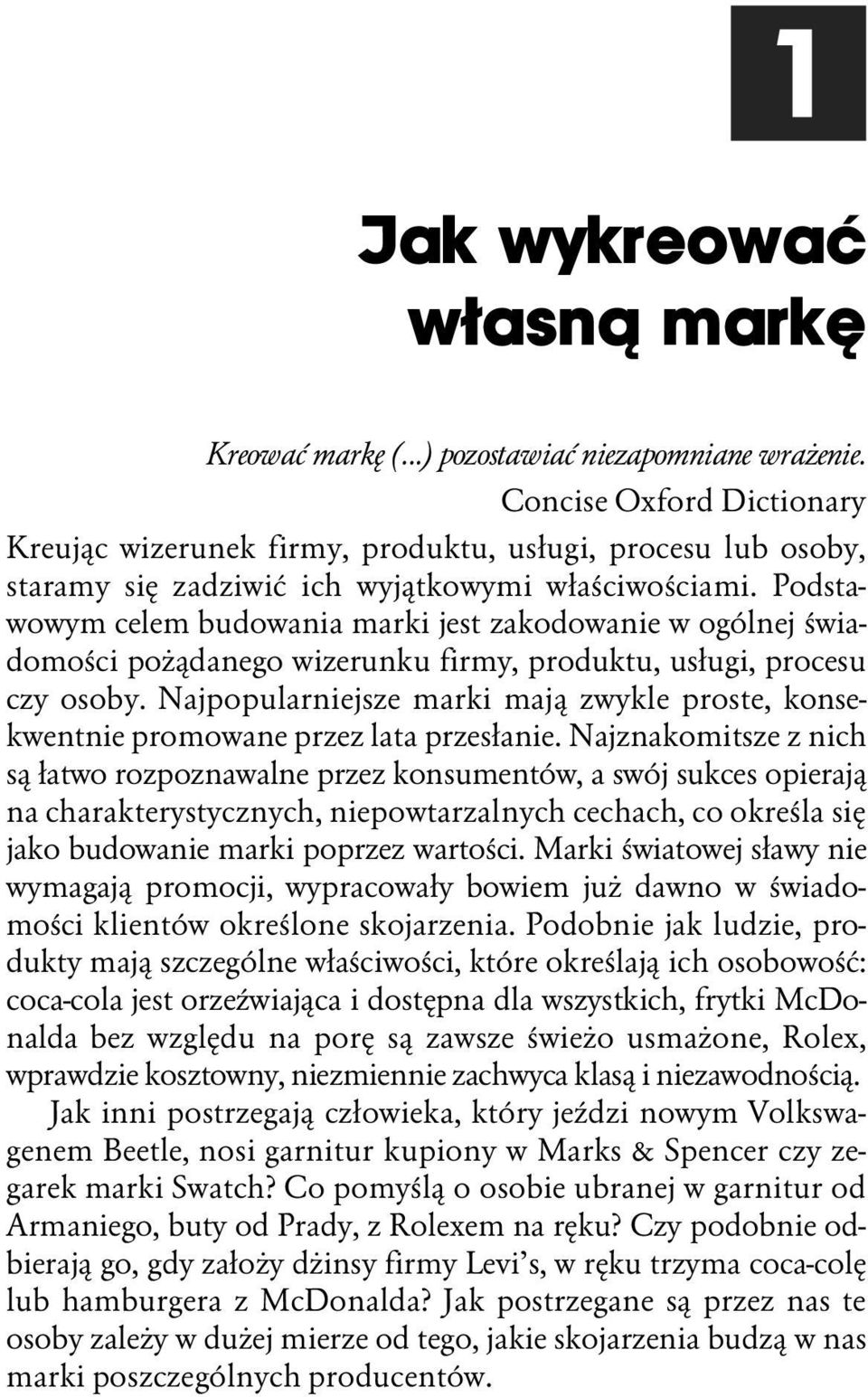 1

Jak wykreować własną markę

Kreować markę (...) pozostawiać niezapomniane wrażenie.
Concise Oxford Dictionary

Kreując wizerunek firmy, produktu, usługi, procesu lub osoby, staramy się zadziwić ich wyjątkowymi właściwościami. Podstawowym celem budowania marki jest zakodowanie w ogólnej świadomości pożądanego wizerunku firmy, produktu, usługi, procesu czy osoby. Najpopularniejsze marki mają zwykle proste, konsekwentnie promowane przez lata przesłanie. Najznakomitsze z nich są łatwo rozpoznawalne przez konsumentów, a swój sukces opierają na charakterystycznych, niepowtarzalnych cechach, co określa się jako budowanie marki poprzez wartości. Marki światowej sławy nie wymagają promocji, wypracowały bowiem już dawno w świadomości klientów określone skojarzenia. Podobnie jak ludzie, produkty mają szczególne właściwości, które określają ich osobowość: coca-cola jest orzeźwiająca i dostępna dla wszystkich, frytki McDonalda bez względu na porę są zawsze świeżo usmażone, Rolex, wprawdzie kosztowny, niezmiennie zachwyca klasą i niezawodnością.

Jak inni postrzegają człowieka, który jeździ nowym Volkswagenem Beetle, nosi garnitur kupiony w Marks & Spencer czy zegarek marki Swatch? Co pomyślą o osobie ubranej w garnitur od Armaniego, buty od Prady, z Rolexem na ręku? Czy podobnie odbierają go, gdy założy dżinsy firmy Levi's, w ręku trzyma coca-colę lub hamburgera z McDonalda? Jak postrzegane są przez nas te osoby zależy w dużej mierze od tego, jakie skojarzenia budzą w nas marki poszczególnych producentów.